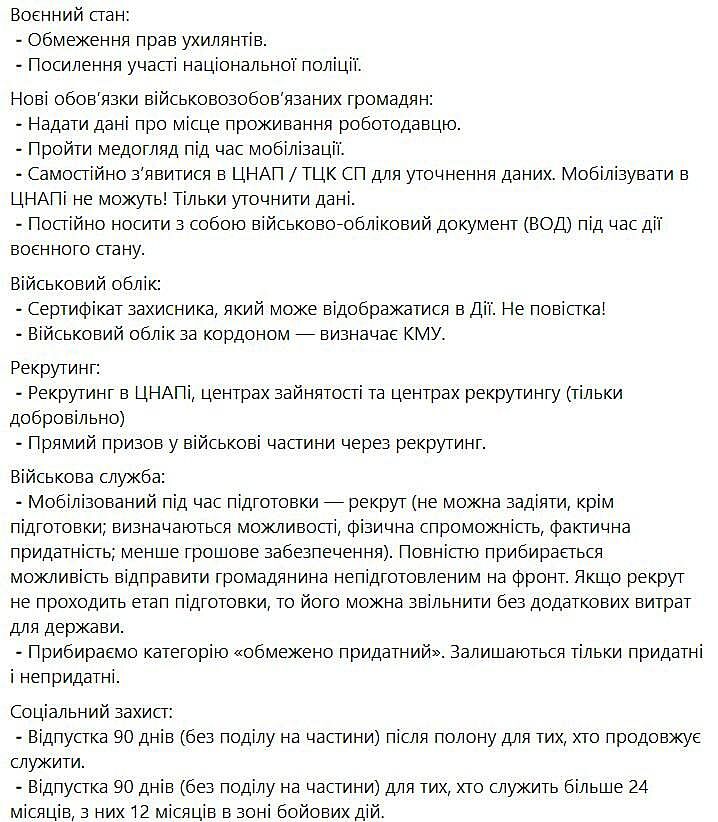 Воєнний стан:
- Обмеження прав ухилянтів.
- Посилення участі національної поліції.

Нові обов'язки військовозобов'язаних громадян:
- Надати дані про місце проживання роботодавцю.
- Пройти медогляд під час мобілізації.
- Самостійно з'явитися в ЦНАП / ТЦК СП для уточнення даних. Мобілізувати в ЦНАПі не можуть! Тільки уточнити дані.
- Постійно носити з собою військово-обліковий документ (ВОД) під час дії воєнного стану.

Військовий облік:
- Сертифікат захисника, який може відображатися в Дії. Не повістка!
- Військовий облік за кордоном — визначає КМУ.

Рекрутинг:
- Рекрутинг в ЦНАПі, центрах зайнятості та центрах рекрутингу (тільки добровільно)
- Прямий призов у військові частини через рекрутинг.

Військова служба:
- Мобілізований під час підготовки — рекрут (не можна задіяти, крім підготовки; визначаються можливості, фізична спроможність, фактична придатність; менше грошове забезпечення). Повністю прибирається можливість відправити громадянина непідготовленим на фронт. Якщо рекрут не проходить етап підготовки, то його можна звільнити без додаткових витрат для держави.
- Прибираємо категорію «обмежено придатний». Залишаються тільки придатні і непридатні.

Соціальний захист:
- Відпустка 90 днів (без поділу на частини) після полону для тих, хто продовжує служити.
- Відпустка 90 днів (без поділу на частини) для тих, хто служить більше 24 місяців, з них 12 місяців в зоні бойових дій.